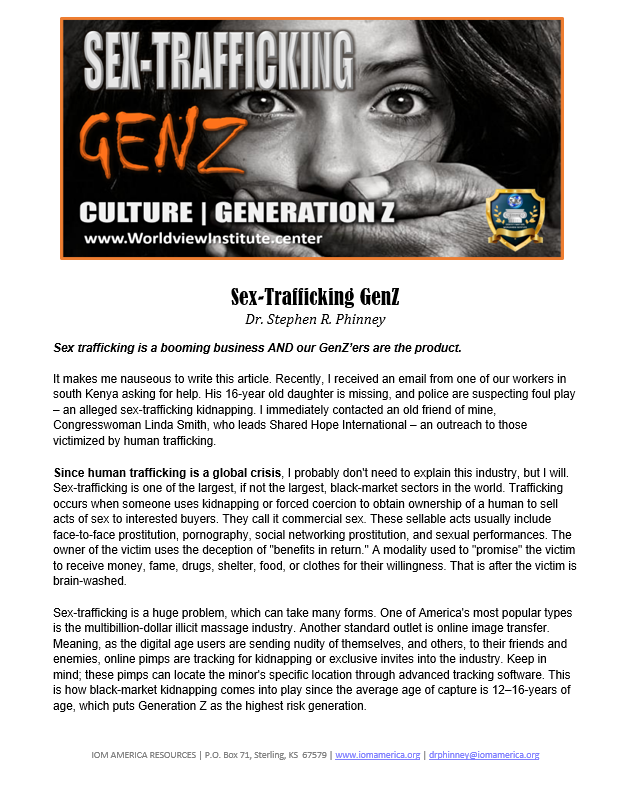 SEX-TRAFFICKING

GENZ

CULTURE | GENERATION Z

www.WorldviewInstitute.center

Sex-Trafficking GenZ

Dr. Stephen R. Phinney

Sex trafficking is a booming business AND our GenZ'ers are the product.

It makes me nauseous to write this article. Recently, I received an email from one of our workers in south Kenya asking for help. His 16-year old daughter is missing, and police are suspecting foul play – an alleged sex-trafficking kidnapping. I immediately contacted an old friend of mine, Congresswoman Linda Smith, who leads Shared Hope International – an outreach to those victimized by human trafficking.

Since human trafficking is a global crisis, I probably don't need to explain this industry, but I will. Sex-trafficking is one of the largest, if not the largest, black-market sectors in the world. Trafficking occurs when someone uses kidnapping or forced coercion to obtain ownership of a human to sell acts of sex to interested buyers. They call it commercial sex. These sellable acts usually include face-to-face prostitution, pornography, social networking prostitution, and sexual performances. The owner of the victim uses the deception of "benefits in return." A modality used to "promise" the victim to receive money, fame, drugs, shelter, food, or clothes for their willingness. That is after the victim is brain-washed.

Sex-trafficking is a huge problem, which can take many forms. One of America's most popular types is the multibillion-dollar illicit massage industry. Another standard outlet is online image transfer. Meaning, as the digital age users are sending nudity of themselves, and others, to their friends and enemies, online pimps are tracking for kidnapping or exclusive invites into the industry. Keep in mind; these pimps can locate the minor's specific location through advanced tracking software. This is how black-market kidnapping comes into play since the average age of capture is 12–16-years of age, which puts Generation Z as the highest risk generation.

IOM AMERICA RESOURCES | P.O. Box 71, Sterling, KS 67579 | www.iomamerica.org | drphinney@iomamerica.org